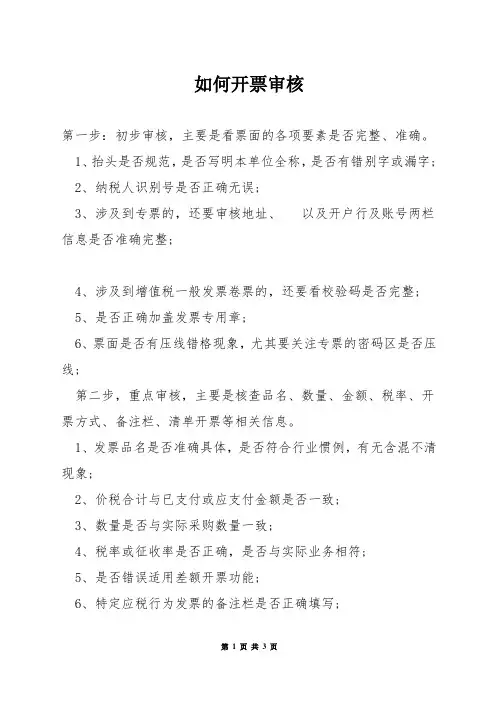 如何开票审核

第一步：初步审核，主要是看票面的各项要素是否完整、准确。

1、抬头是否规范，是否写明本单位全称，是否有错别字或漏字；

2、纳税人识别号是否正确无误；

3、涉及到专票的，还要审核地址、　以及开户行及账号两栏信息是否准确完整；

4、涉及到增值税一般发票卷票的，还要看校验码是否完整；

5、是否正确加盖发票专用章；

6、票面是否有压线错格现象，尤其要关注专票的密码区是否压线；

第二步，重点审核，主要是核查品名、数量、金额、税率、开票方式、备注栏、清单开票等相关信息。

1、发票品名是否准确具体，是否符合行业惯例，有无含混不清现象；

2、价税合计与已支付或应支付金额是否一致；

3、数量是否与实际采购数量一致；

4、税率或征收率是否正确，是否与实际业务相符；

5、是否错误适用差额开票功能；

6、特定应税行为发票的备注栏是否正确填写；

第 1 页 共 3 页